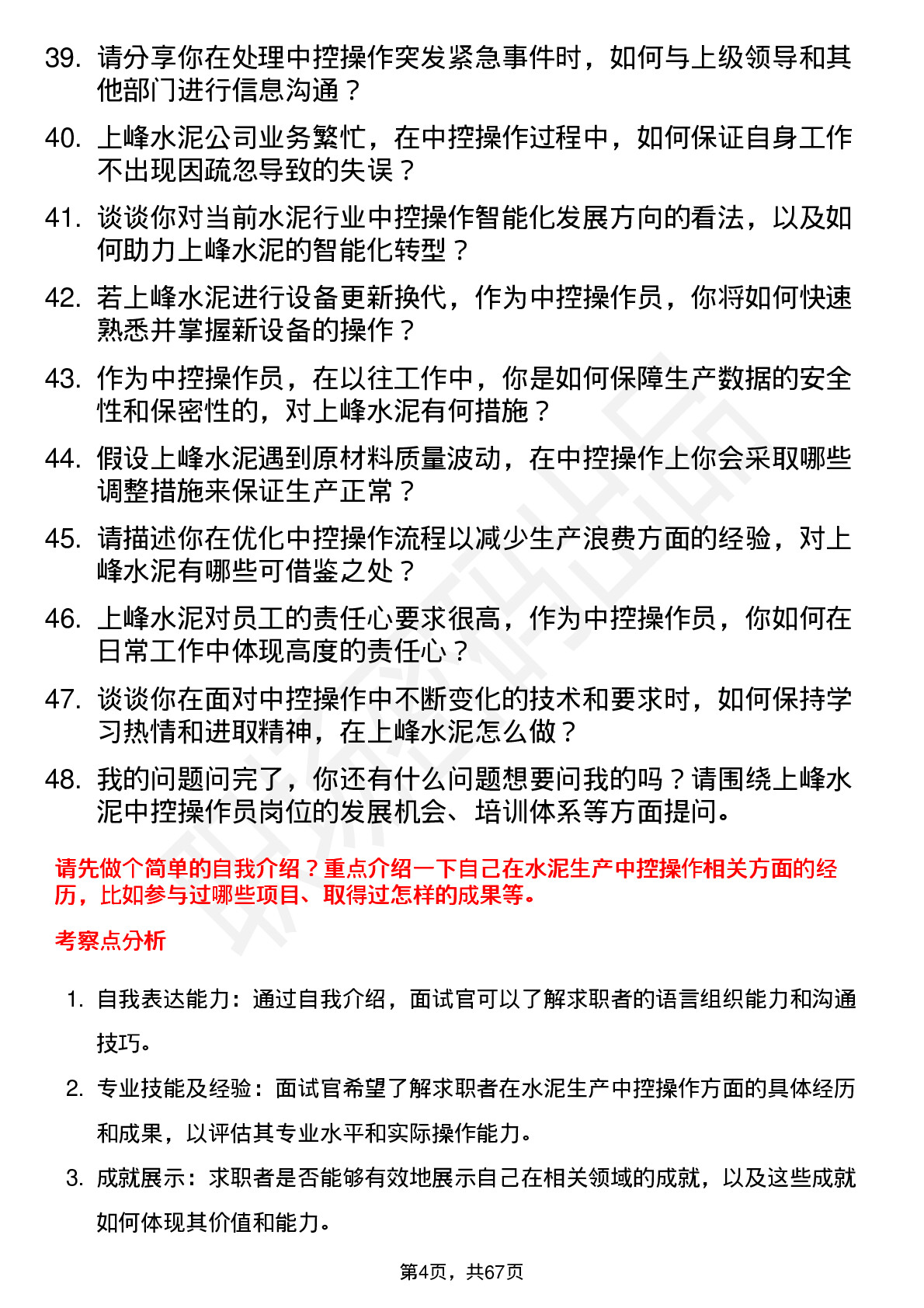 39. 请分享你在处理中控操作突发紧急事件时，如何与上级领导和其他部门进行信息沟通？

40. 上峰水泥公司业务繁忙，在中控操作过程中，如何保证自身工作不出现因疏忽导致的失误？

41. 谈谈你对当前水泥行业中控操作智能化发展方向的看法，以及如何助力上峰水泥的智能化转型？

42. 若上峰水泥进行设备更新换代，作为中控操作员，你将如何快速熟悉并掌握新设备的操作？

43. 作为中控操作员，在以往工作中，你是如何保障生产数据的安全性和保密性的，对上峰水泥有何措施？

44. 假设上峰水泥遇到原材料质量波动，在中控操作上你会采取哪些调整措施来保证生产正常？

45. 请描述你在优化中控操作流程以减少生产浪费方面的经验，对上峰水泥有哪些可借鉴之处？

46. 上峰水泥对员工的责任心要求很高，作为中控操作员，你如何在日常工作中体现高度的责任心？

47. 谈谈你在面对中控操作中不断变化的技术和要求时，如何保持学习热情和进取精神，在上峰水泥怎么做？

48. 我的问题问完了，你还有什么问题想要问我的吗？请围绕上峰水泥中控操作员岗位的发展机会、培训体系等方面提问。

请先做个简单的自我介绍？重点介绍一下自己在水泥生产中控操作相关方面的经历，比如参与过哪些项目、取得过怎样的成果等。

考察点分析

1. 自我表达能力：通过自我介绍，面试官可以了解求职者的语言组织能力和沟通技巧。

2. 专业技能及经验：面试官希望了解求职者在水泥生产中控操作方面的具体经历和成果，以评估其专业水平和实际操作能力。

3. 成就展示：求职者是否能够有效地展示自己在相关领域的成就，以及这些成就如何体现其价值和能力。

第4页，共67页